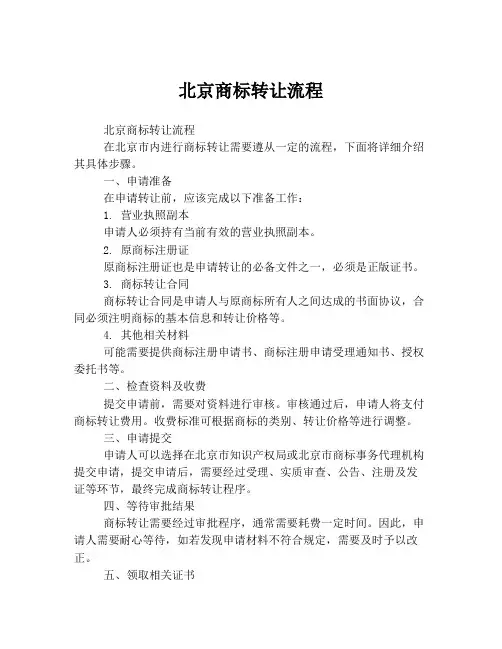 北京商标转让流程

北京商标转让流程

在北京市内进行商标转让需要遵从一定的流程，下面将详细介绍其具体步骤。

一、申请准备

在申请转让前，应该完成以下准备工作：

1. 营业执照副本

申请人必须持有当前有效的营业执照副本。

2. 原商标注册证

原商标注册证也是申请转让的必备文件之一，必须是正版证书。

3. 商标转让合同

商标转让合同是申请人与原商标所有人之间达成的书面协议，合同必须注明商标的基本信息和转让价格等。

4. 其他相关材料

可能需要提供商标注册申请书、商标注册申请受理通知书、授权委托书等。

二、检查资料及收费

提交申请前，需要对资料进行审核。审核通过后，申请人将支付商标转让费用。收费标准可根据商标的类别、转让价格等进行调整。

三、申请提交

申请人可以选择在北京市知识产权局或北京市商标事务代理机构提交申请，提交申请后，需要经过受理、实质审查、公告、注册及发证等环节，最终完成商标转让程序。

四、等待审批结果

商标转让需要经过审批程序，通常需要耗费一定时间。因此，申请人需要耐心等待，如若发现申请材料不符合规定，需要及时予以改正。

五、领取相关证书